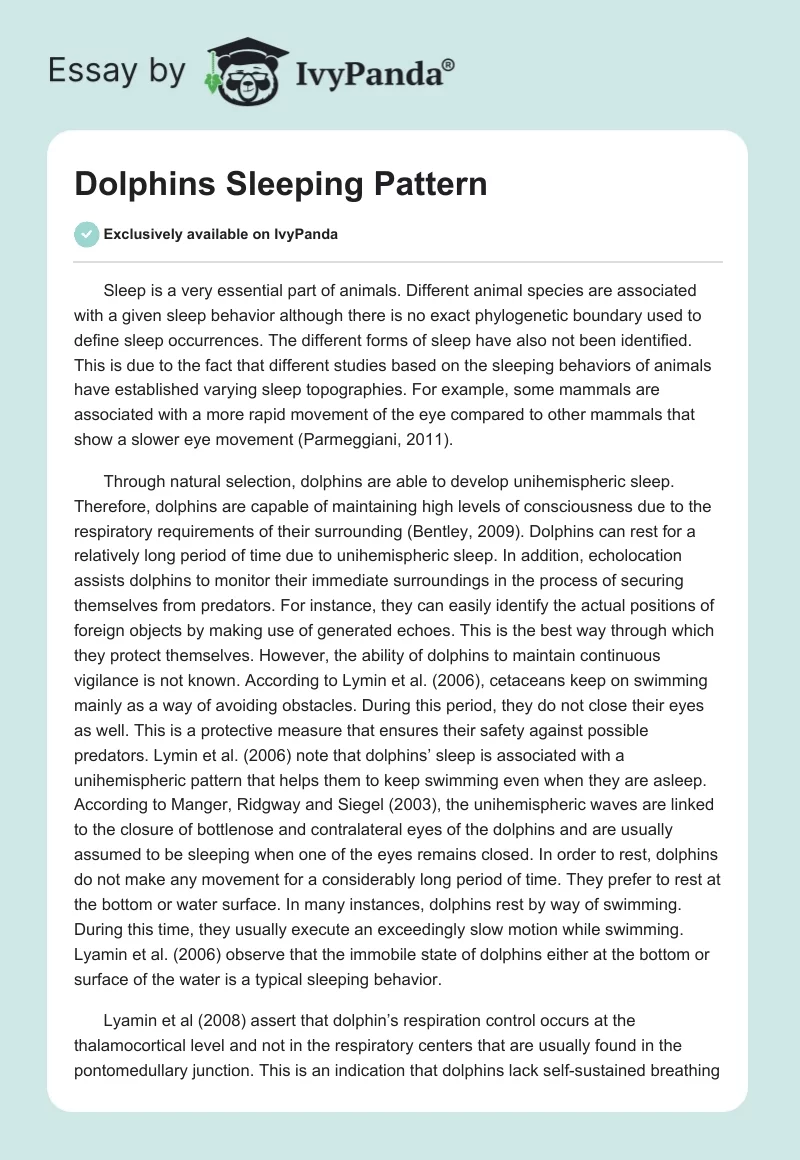 Essay by IvyPanda®

Dolphins Sleeping Pattern

Exclusively available on IvyPanda

Sleep is a very essential part of animals. Different animal species are associated with a given sleep behavior although there is no exact phylogenetic boundary used to define sleep occurrences. The different forms of sleep have also not been identified. This is due to the fact that different studies based on the sleeping behaviors of animals have established varying sleep topographies. For example, some mammals are associated with a more rapid movement of the eye compared to other mammals that show a slower eye movement (Parmeggiani, 2011).

Through natural selection, dolphins are able to develop unihemispheric sleep. Therefore, dolphins are capable of maintaining high levels of consciousness due to the respiratory requirements of their surrounding (Bentley, 2009). Dolphins can rest for a relatively long period of time due to unihemispheric sleep. In addition, echolocation assists dolphins to monitor their immediate surroundings in the process of securing themselves from predators. For instance, they can easily identify the actual positions of foreign objects by making use of generated echoes. This is the best way through which they protect themselves. However, the ability of dolphins to maintain continuous vigilance is not known. According to Lymin et al. (2006), cetaceans keep on swimming mainly as a way of avoiding obstacles. During this period, they do not close their eyes as well. This is a protective measure that ensures their safety against possible predators. Lymin et al. (2006) note that dolphins' sleep is associated with a unihemispheric pattern that helps them to keep swimming even when they are asleep. According to Manger, Ridgway and Siegel (2003), the unihemispheric waves are linked to the closure of bottlenose and contralateral eyes of the dolphins and are usually assumed to be sleeping when one of the eyes remains closed. In order to rest, dolphins do not make any movement for a considerably long period of time. They prefer to rest at the bottom or water surface. In many instances, dolphins rest by way of swimming. During this time, they usually execute an exceedingly slow motion while swimming. Lyamin et al. (2006) observe that the immobile state of dolphins either at the bottom or surface of the water is a typical sleeping behavior.

Lyamin et al (2008) assert that dolphin's respiration control occurs at the thalamocortical level and not in the respiratory centers that are usually found in the pontomedullary junction. This is an indication that dolphins lack self-sustained breathing